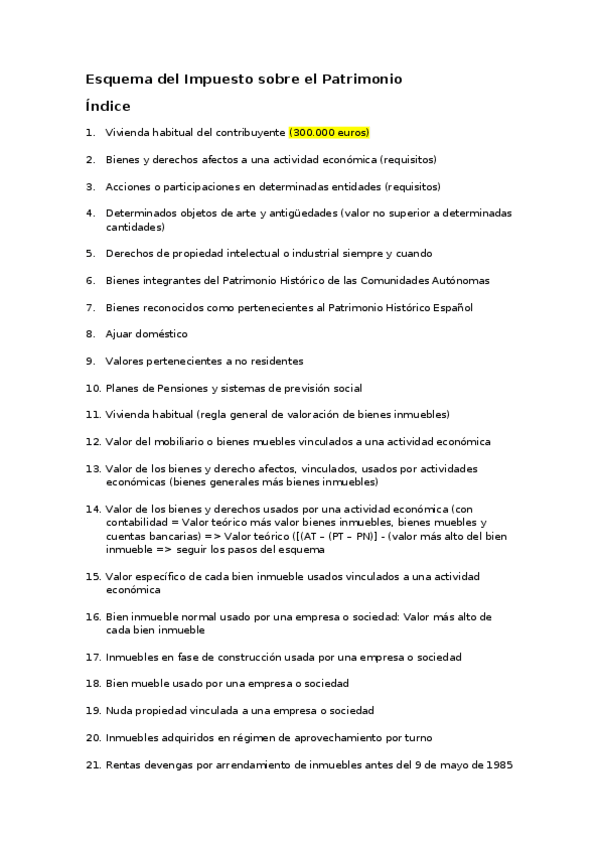 Esquema del Impuesto sobre el Patrimonio

Índice

1. Vivienda habitual del contribuyente (300.000 euros)

2. Bienes y derechos afectos a una actividad económica (requisitos)

3. Acciones o participaciones en determinadas entidades (requisitos)

4. Determinados objetos de arte y antigüedades (valor no superior a determinadas cantidades)

5. Derechos de propiedad intelectual o industrial siempre y cuando

6. Bienes integrantes del Patrimonio Histórico de las Comunidades Autónomas

7. Bienes reconocidos como pertenecientes al Patrimonio Histórico Español

8. Ajuar doméstico

9. Valores pertenecientes a no residentes

10. Planes de Pensiones y sistemas de previsión social

11. Vivienda habitual (regla general de valoración de bienes inmuebles)

12. Valor del mobiliario o bienes muebles vinculados a una actividad económica

13. Valor de los bienes y derecho afectos, vinculados, usados por actividades económicas (bienes generales más bienes inmuebles)

14. Valor de los bienes y derechos usados por una actividad económica (con contabilidad = Valor teórico más valor bienes inmuebles, bienes muebles y cuentas bancarias) => Valor teórico ([(AT – (PT – PN)] - (valor más alto del bien inmueble => seguir los pasos del esquema

15. Valor específico de cada bien inmueble usados vinculados a una actividad económica

16. Bien inmueble normal usado por una empresa o sociedad: Valor más alto de cada bien inmueble

17. Inmuebles en fase de construcción usada por una empresa o sociedad

18. Bien mueble usado por una empresa o sociedad

19. Nuda propiedad vinculada a una empresa o sociedad

20. Inmuebles adquiridos en régimen de aprovechamiento por turno

21. Rentas devengas por arrendamiento de inmuebles antes del 9 de mayo de 1985